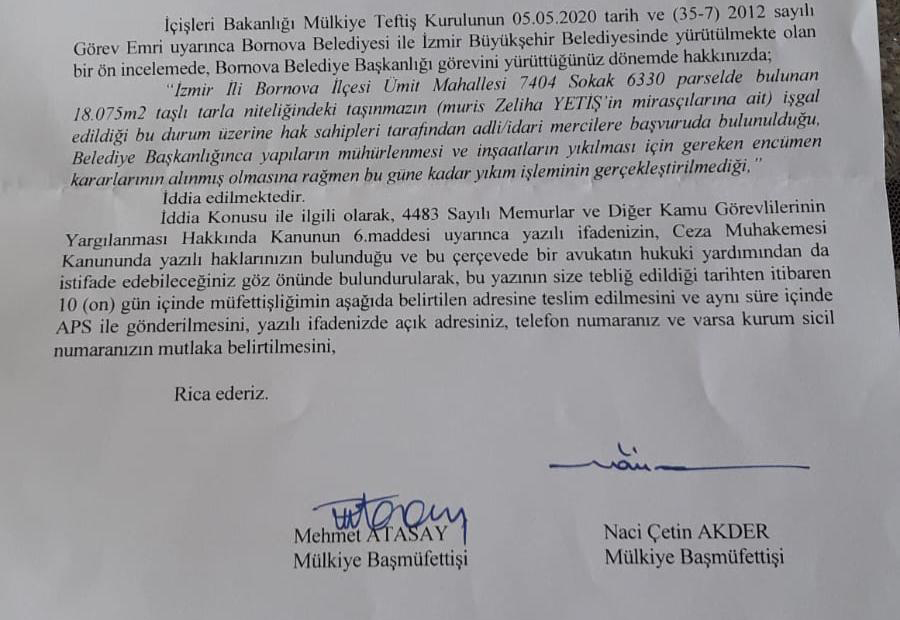 İçişleri Bakanlığı Mülkiye Teftiş Kurulunun 05.05.2020 tarih ve (35-7) 2012 sayılı Görev Emri uyarınca Bornova Belediyesi ile İzmir Büyükşehir Belediyesinde yürütülmekte olan bir ön incelemede, Bornova Belediye Başkanlığı görevini yürüttüğünüz dönemde hakkınızda;

"İzmir İli Bornova İlçesi Ümit Mahallesi 7404 Sokak 6330 parselde bulunan 18.075m2 taşlı tarla niteliğindeki taşınmazın (muris Zeliha YETİŞ'in mirasçılarına ait) işgal edildiği bu durum üzerine hak sahipleri tarafından adli/idari mercilere başvuruda bulunulduğu, Belediye Başkanlığınca yapıların mühürlenmesi ve inşaatların yıkılması için gereken encümen kararlarının alınmış olmasına rağmen bu güne kadar yıkım işleminin gerçekleştirilmediği,"

İddia edilmektedir.

İddia Konusu ile ilgili olarak, 4483 Sayılı Memurlar ve Diğer Kamu Görevlilerinin Yargılanması Hakkında Kanunun 6.maddesi uyarınca yazılı ifadenizin, Ceza Muhakemesi Kanununda yazılı haklarınızın bulunduğu ve bu çerçevede bir avukatın hukuki yardımından da istifade edebileceğiniz göz önünde bulundurularak, bu yazının size tebliğ edildiği tarihten itibaren 10 (on) gün içinde müfettişliğimin aşağıda belirtilen adresine teslim edilmesini ve aynı süre içinde APS ile gönderilmesini, yazılı ifadenizde açık adresiniz, telefon numaranız ve varsa kurum sicil numaranızın mutlaka belirtilmesini,

Rica ederiz.

Mehmet ATASAY
Mülkiye Başmüfettişi

Naci Çetin AKDER
Mülkiye Başmüfettişi